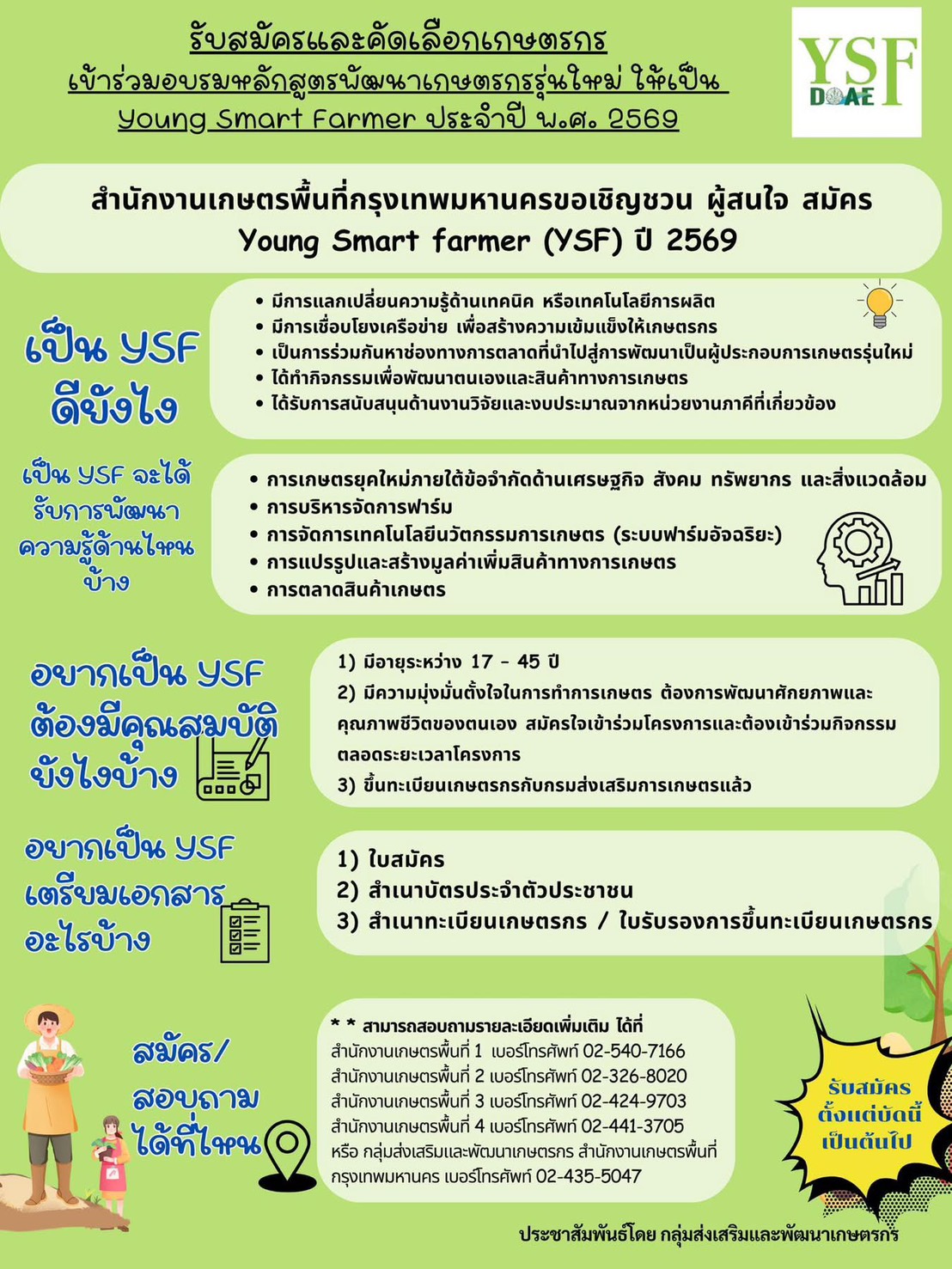 รับสมัครและคัดเลือกเกษตรกร
เข้าร่วมอบรมหลักสูตรพัฒนาเกษตรกรรุ่นใหม่ ให้เป็น
Young Smart Farmer ประจำปี พ.ศ. 2569

YSF
DOAE

สำนักงานเกษตรพื้นที่กรุงเทพมหานครขอเชิญชวน ผู้สนใจ สมัคร
Young Smart farmer (YSF) ปี 2569

เป็น YSF ดียังไง

• มีการแลกเปลี่ยนความรู้ด้านเทคนิค หรือเทคโนโลยีการผลิต
• มีการเชื่อมโยงเครือข่าย เพื่อสร้างความเข้มแข็งให้เกษตรกร
• เป็นการร่วมกันหาช่องทางการตลาดที่นำไปสู่การพัฒนาเป็นผู้ประกอบการเกษตรรุ่นใหม่
• ได้ทำกิจกรรมเพื่อพัฒนาตนเองและสินค้าทางการเกษตร
• ได้รับการสนับสนุนด้านงานวิจัยและงบประมาณจากหน่วยงานภาคีที่เกี่ยวข้อง

เป็น YSF จะได้รับการพัฒนาความรู้ด้านไหนบ้าง

• การเกษตรยุคใหม่ภายใต้ข้อจำกัดด้านเศรษฐกิจ สังคม ทรัพยากร และสิ่งแวดล้อม
• การบริหารจัดการฟาร์ม
• การจัดการเทคโนโลยีนวัตกรรมการเกษตร (ระบบฟาร์มอัจฉริยะ)
• การแปรรูปและสร้างมูลค่าเพิ่มสินค้าทางการเกษตร
• การตลาดสินค้าเกษตร

อยากเป็น YSF ต้องมีคุณสมบัติยังไงบ้าง

1) มีอายุระหว่าง 17 - 45 ปี
2) มีความมุ่งมั่นตั้งใจในการทำการเกษตร ต้องการพัฒนาศักยภาพและคุณภาพชีวิตของตนเอง สมัครใจเข้าร่วมโครงการและต้องเข้าร่วมกิจกรรมตลอดระยะเวลาโครงการ
3) ขึ้นทะเบียนเกษตรกรกับกรมส่งเสริมการเกษตรแล้ว

อยากเป็น YSF เตรียมเอกสารอะไรบ้าง

1) ใบสมัคร
2) สำเนาบัตรประจำตัวประชาชน
3) สำเนาทะเบียนเกษตรกร / ใบรับรองการขึ้นทะเบียนเกษตรกร

สมัคร/ สอบถาม ได้ที่ไหน

* * สามารถสอบถามรายละเอียดเพิ่มเติม ได้ที่
สำนักงานเกษตรพื้นที่ 1 เบอร์โทรศัพท์ 02-540-7166
สำนักงานเกษตรพื้นที่ 2 เบอร์โทรศัพท์ 02-326-8020
สำนักงานเกษตรพื้นที่ 3 เบอร์โทรศัพท์ 02-424-9703
สำนักงานเกษตรพื้นที่ 4 เบอร์โทรศัพท์ 02-441-3705
หรือ กลุ่มส่งเสริมและพัฒนาเกษตรกร สำนักงานเกษตรพื้นที่กรุงเทพมหานคร เบอร์โทรศัพท์ 02-435-5047

รับสมัคร ตั้งแต่บัดนี้ เป็นต้นไป

ประชาสัมพันธ์โดย กลุ่มส่งเสริมและพัฒนาเกษตรกร